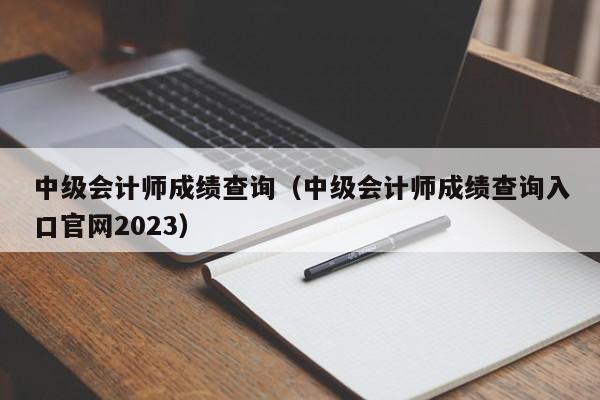 中级会计师成绩查询（中级会计师成绩查询入口官网2023）